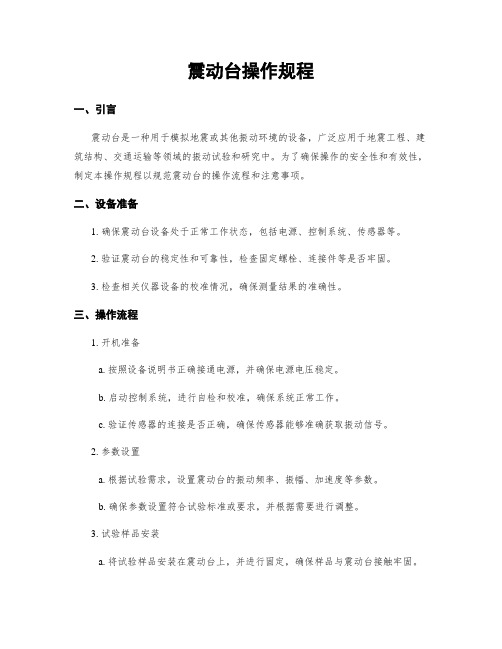 震动台操作规程

一、引言

震动台是一种用于模拟地震或其他振动环境的设备，广泛应用于地震工程、建筑结构、交通运输等领域的振动试验和研究中。为了确保操作的安全性和有效性，制定本操作规程以规范震动台的操作流程和注意事项。

二、设备准备

1. 确保震动台设备处于正常工作状态，包括电源、控制系统、传感器等。

2. 验证震动台的稳定性和可靠性，检查固定螺栓、连接件等是否牢固。

3. 检查相关仪器设备的校准情况，确保测量结果的准确性。

三、操作流程

1. 开机准备

a. 按照设备说明书正确接通电源，并确保电源电压稳定。

b. 启动控制系统，进行自检和校准，确保系统正常工作。

c. 验证传感器的连接是否正确，确保传感器能够准确获取振动信号。

2. 参数设置

a. 根据试验需求，设置震动台的振动频率、振幅、加速度等参数。

b. 确保参数设置符合试验标准或要求，并根据需要进行调整。

3. 试验样品安装

a. 将试验样品安装在震动台上，并进行固定，确保样品与震动台接触牢固。